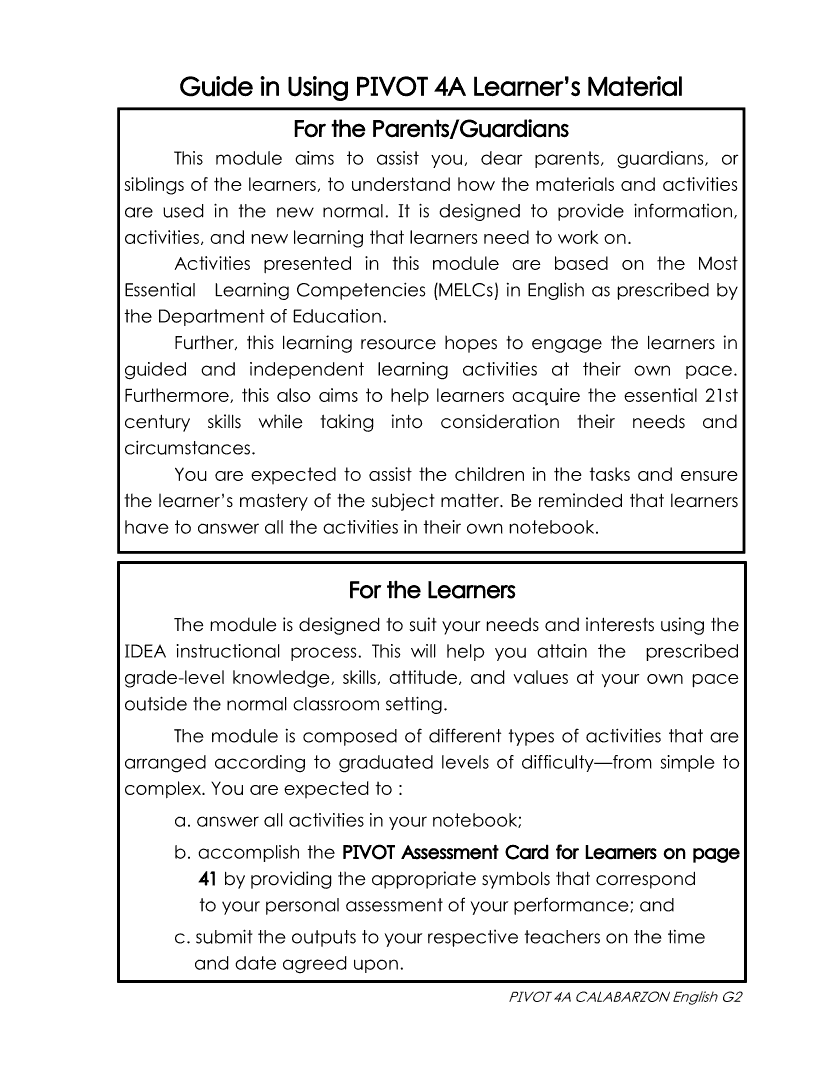 Guide in Using PIVOT 4A Learner's Material

For the Parents/Guardians

This module aims to assist you, dear parents, guardians, or siblings of the learners, to understand how the materials and activities are used in the new normal. It is designed to provide information, activities, and new learning that learners need to work on.

Activities presented in this module are based on the Most Essential Learning Competencies (MELCs) in English as prescribed by the Department of Education.

Further, this learning resource hopes to engage the learners in guided and independent learning activities at their own pace. Furthermore, this also aims to help learners acquire the essential 21st century skills while taking into consideration their needs and circumstances.

You are expected to assist the children in the tasks and ensure the learner's mastery of the subject matter. Be reminded that learners have to answer all the activities in their own notebook.

For the Learners

The module is designed to suit your needs and interests using the IDEA instructional process. This will help you attain the prescribed grade-level knowledge, skills, attitude, and values at your own pace outside the normal classroom setting.

The module is composed of different types of activities that are arranged according to graduated levels of difficulty—from simple to complex. You are expected to :

a. answer all activities in your notebook;

b. accomplish the PIVOT Assessment Card for Learners on page 41 by providing the appropriate symbols that correspond to your personal assessment of your performance; and

c. submit the outputs to your respective teachers on the time and date agreed upon.

PIVOT 4A CALABARZON English G2